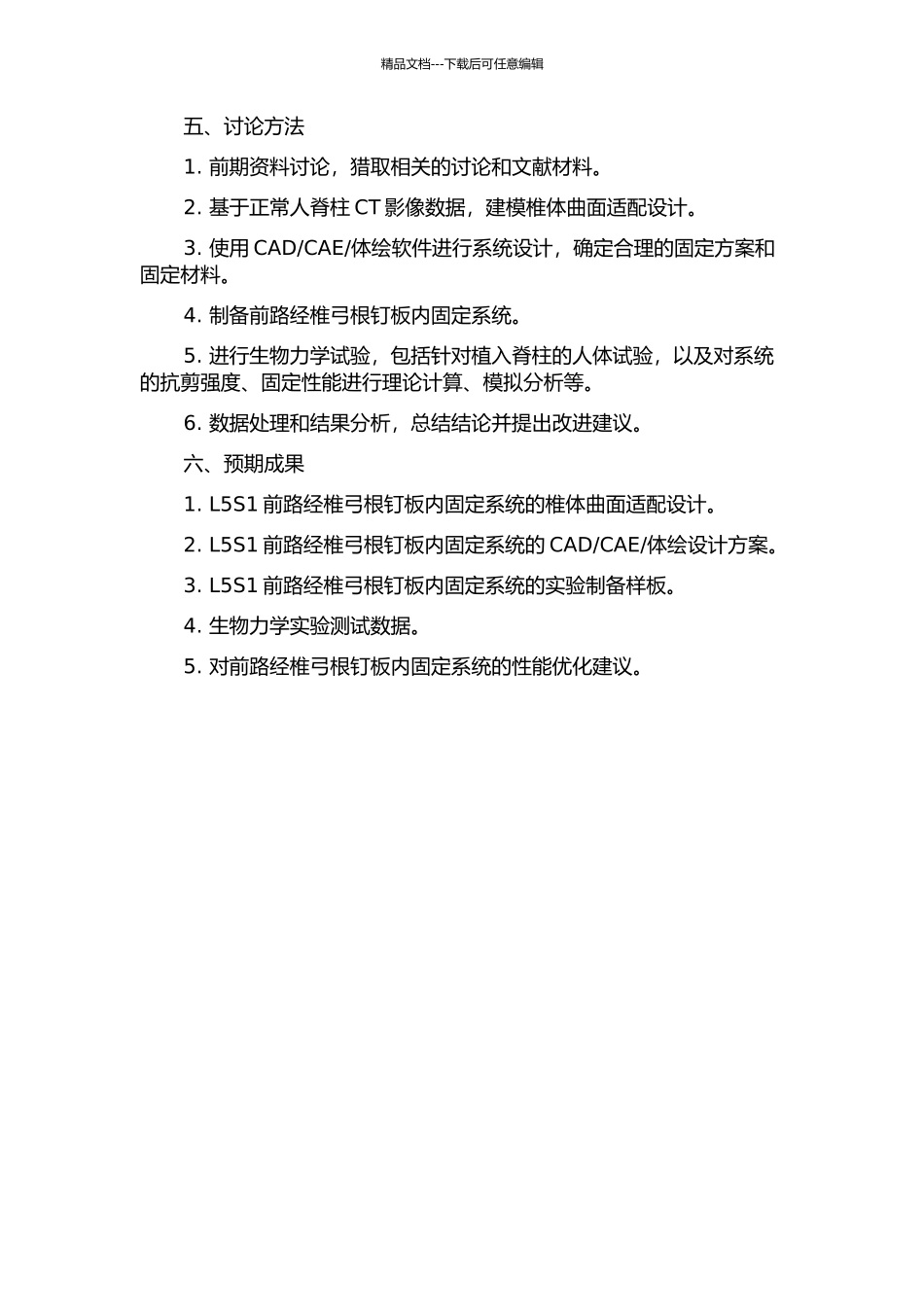 精品文档---下载后可任意编辑

五、讨论方法

1. 前期资料讨论，猎取相关的讨论和文献材料。

2. 基于正常人脊柱 CT 影像数据，建模椎体曲面适配设计。

3. 使用 CAD/CAE/体绘软件进行系统设计，确定合理的固定方案和固定材料。

4. 制备前路经椎弓根钉板内固定系统。

5. 进行生物力学试验，包括针对植入脊柱的人体试验，以及对系统的抗剪强度、固定性能进行理论计算、模拟分析等。

6. 数据处理和结果分析，总结结论并提出改进建议。

六、预期成果

1. L5S1 前路经椎弓根钉板内固定系统的椎体曲面适配设计。

2. L5S1 前路经椎弓根钉板内固定系统的 CAD/CAE/体绘设计方案。

3. L5S1 前路经椎弓根钉板内固定系统的实验制备样板。

4. 生物力学实验测试数据。

5. 对前路经椎弓根钉板内固定系统的性能优化建议。